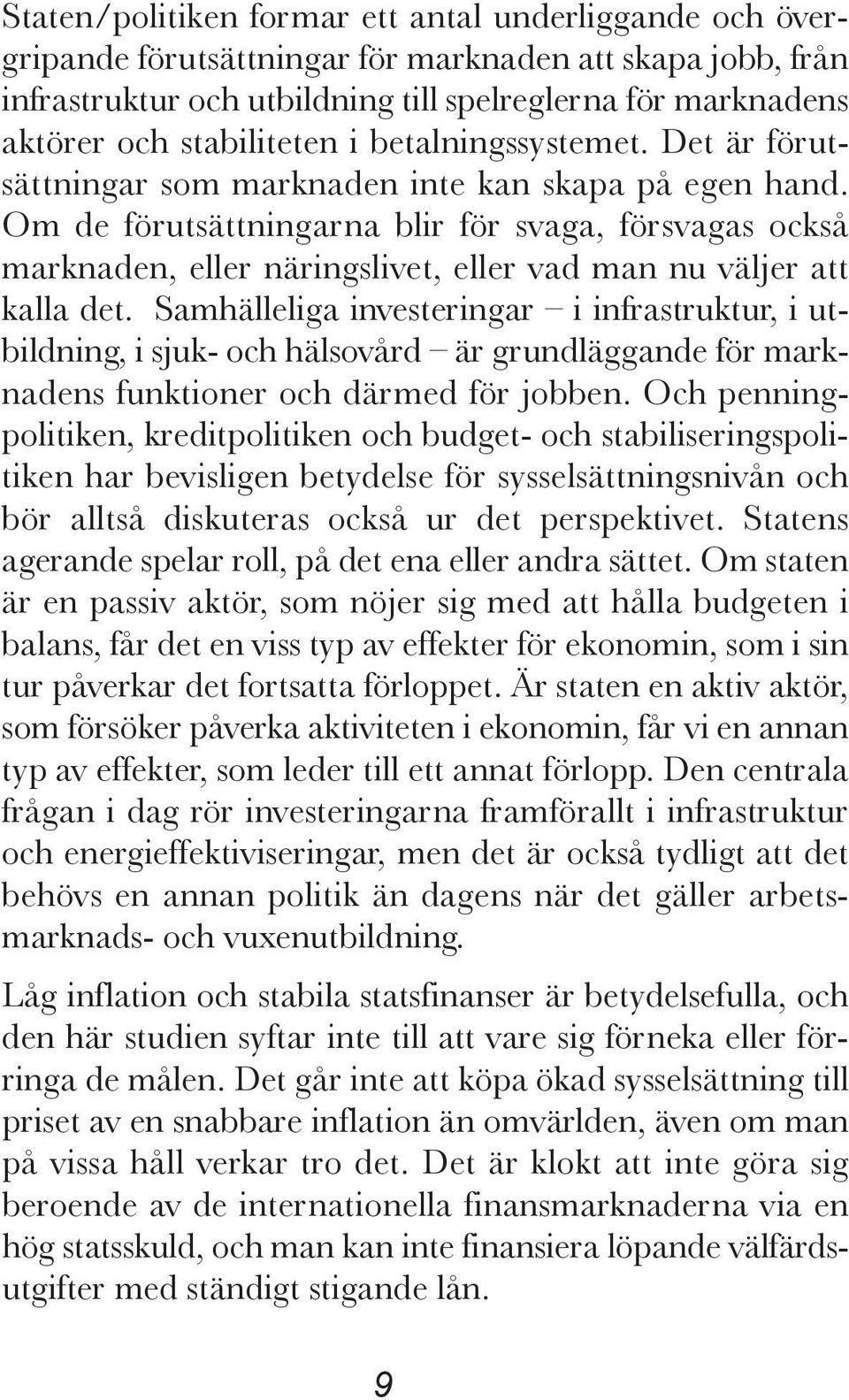 Staten/politiken formar ett antal underliggande och övergripande förutsättningar för marknaden att skapa jobb, från infrastruktur och utbildning till spelreglerna för marknadens aktörer och stabiliteten i betalningssystemet. Det är förutsättningar som marknaden inte kan skapa på egen hand. Om de förutsättningarna blir för svaga, försvagas också marknaden, eller näringslivet, eller vad man nu väljer att kalla det. Samhälleliga investeringar – i infrastruktur, i utbildning, i sjuk- och hälsovård – är grundläggande för marknadens funktioner och därmed för jobben. Och penningpolitiken, kreditpolitiken och budget- och stabiliseringspolitiken har bevisligen betydelse för sysselsättningsnivån och bör alltså diskuteras också ur det perspektivet. Statens agerande spelar roll, på det ena eller andra sättet. Om staten är en passiv aktör, som nöjer sig med att hålla budgeten i balans, får det en viss typ av effekter för ekonomin, som i sin tur påverkar det fortsatta förloppet. Är staten en aktiv aktör, som försöker påverka aktiviteten i ekonomin, får vi en annan typ av effekter, som leder till ett annat förlopp. Den centrala frågan i dag rör investeringarna framförallt i infrastruktur och energieffektiviseringar, men det är också tydligt att det behövs en annan politik än dagens när det gäller arbetsmarknads- och vuxenutbildning.

Låg inflation och stabila statsfinanser är betydelsefulla, och den här studien syftar inte till att vare sig förneka eller förringa de målen. Det går inte att köpa ökad sysselsättning till priset av en snabbare inflation än omvärlden, även om man på vissa håll verkar tro det. Det är klokt att inte göra sig beroende av de internationella finansmarknaderna via en hög statsskuld, och man kan inte finansiera löpande välfärdsutgifter med ständigt stigande lån.

9